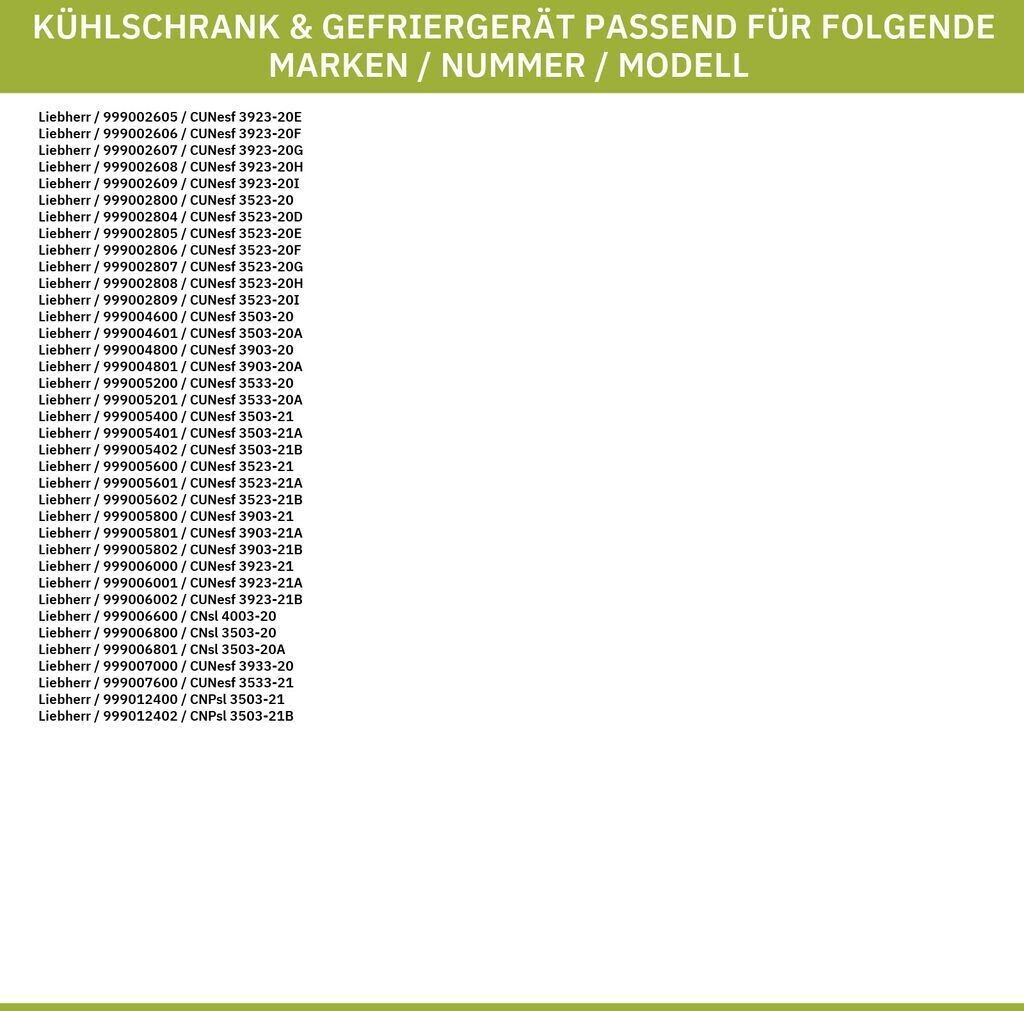 KÜHLSCHRANK & GEFRIERGERÄT PASSEND FÜR FOLGENDE MARKEN / NUMMER / MODELL

Liebherr / 999002605 / CUNesf 3923-20E
Liebherr / 999002606 / CUNesf 3923-20F
Liebherr / 999002607 / CUNesf 3923-20G
Liebherr / 999002608 / CUNesf 3923-20H
Liebherr / 999002609 / CUNesf 3923-20I
Liebherr / 999002800 / CUNesf 3523-20
Liebherr / 999002804 / CUNesf 3523-20D
Liebherr / 999002805 / CUNesf 3523-20E
Liebherr / 999002806 / CUNesf 3523-20F
Liebherr / 999002807 / CUNesf 3523-20G
Liebherr / 999002808 / CUNesf 3523-20H
Liebherr / 999002809 / CUNesf 3523-20I
Liebherr / 999004600 / CUNesf 3503-20
Liebherr / 999004601 / CUNesf 3503-20A
Liebherr / 999004800 / CUNesf 3903-20
Liebherr / 999004801 / CUNesf 3903-20A
Liebherr / 999005200 / CUNesf 3533-20
Liebherr / 999005201 / CUNesf 3533-20A
Liebherr / 999005400 / CUNesf 3503-21
Liebherr / 999005401 / CUNesf 3503-21A
Liebherr / 999005402 / CUNesf 3503-21B
Liebherr / 999005600 / CUNesf 3523-21
Liebherr / 999005601 / CUNesf 3523-21A
Liebherr / 999005602 / CUNesf 3523-21B
Liebherr / 999005800 / CUNesf 3903-21
Liebherr / 999005801 / CUNesf 3903-21A
Liebherr / 999005802 / CUNesf 3903-21B
Liebherr / 999006000 / CUNesf 3923-21
Liebherr / 999006001 / CUNesf 3923-21A
Liebherr / 999006002 / CUNesf 3923-21B
Liebherr / 999006600 / CNsl 4003-20
Liebherr / 999006800 / CNsl 3503-20
Liebherr / 999006801 / CNsl 3503-20A
Liebherr / 999007000 / CUNesf 3933-20
Liebherr / 999007600 / CUNesf 3533-21
Liebherr / 999012400 / CNPsl 3503-21
Liebherr / 999012402 / CNPsl 3503-21B